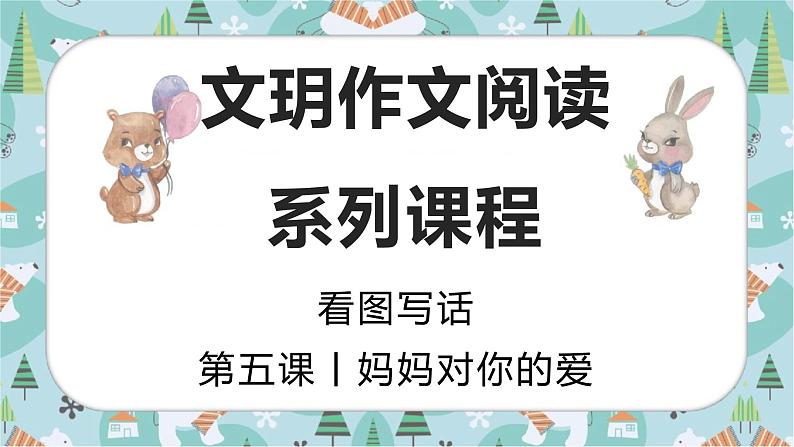 文玥作文阅读
系列课程

看图写话

第五课丨妈妈对你的爱